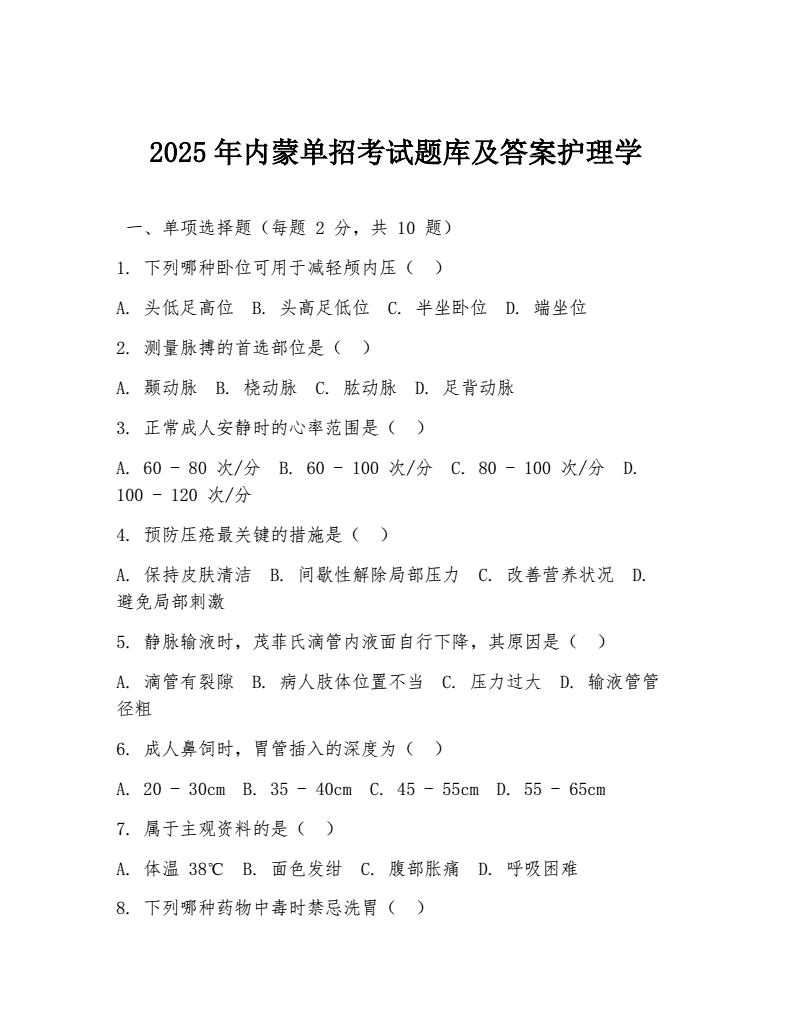 2025年内蒙单招考试题库及答案护理学

一、单项选择题（每题2分，共10题）

1.下列哪种卧位可用于减轻颅内压（ ）

A.头低足高位 B.头高足低位 C.半坐卧位 D.端坐位

2.测量脉搏的首选部位是（ ）

A.颞动脉 B.桡动脉 C.肱动脉 D.足背动脉

3.正常成人安静时的心率范围是（ ）

A.60 - 80次/分 B.60 - 100次/分 C.80 - 100次/分 D.100 - 120次/分

4.预防压疮最关键的措施是（ ）

A.保持皮肤清洁 B.间歇性解除局部压力 C.改善营养状况 D.避免局部刺激

5.静脉输液时，茂菲氏滴管内液面自行下降，其原因是（ ）

A.滴管有裂隙 B.病人肢体位置不当 C.压力过大 D.输液管管径粗

6.成人鼻饲时，胃管插入的深度为（ ）

A.20 - 30cm B.35 - 40cm C.45 - 55cm D.55 - 65cm

7.属于主观资料的是（ ）

A.体温38℃ B.面色发绀 C.腹部胀痛 D.呼吸困难

8.下列哪种药物中毒时禁忌洗胃（ ）